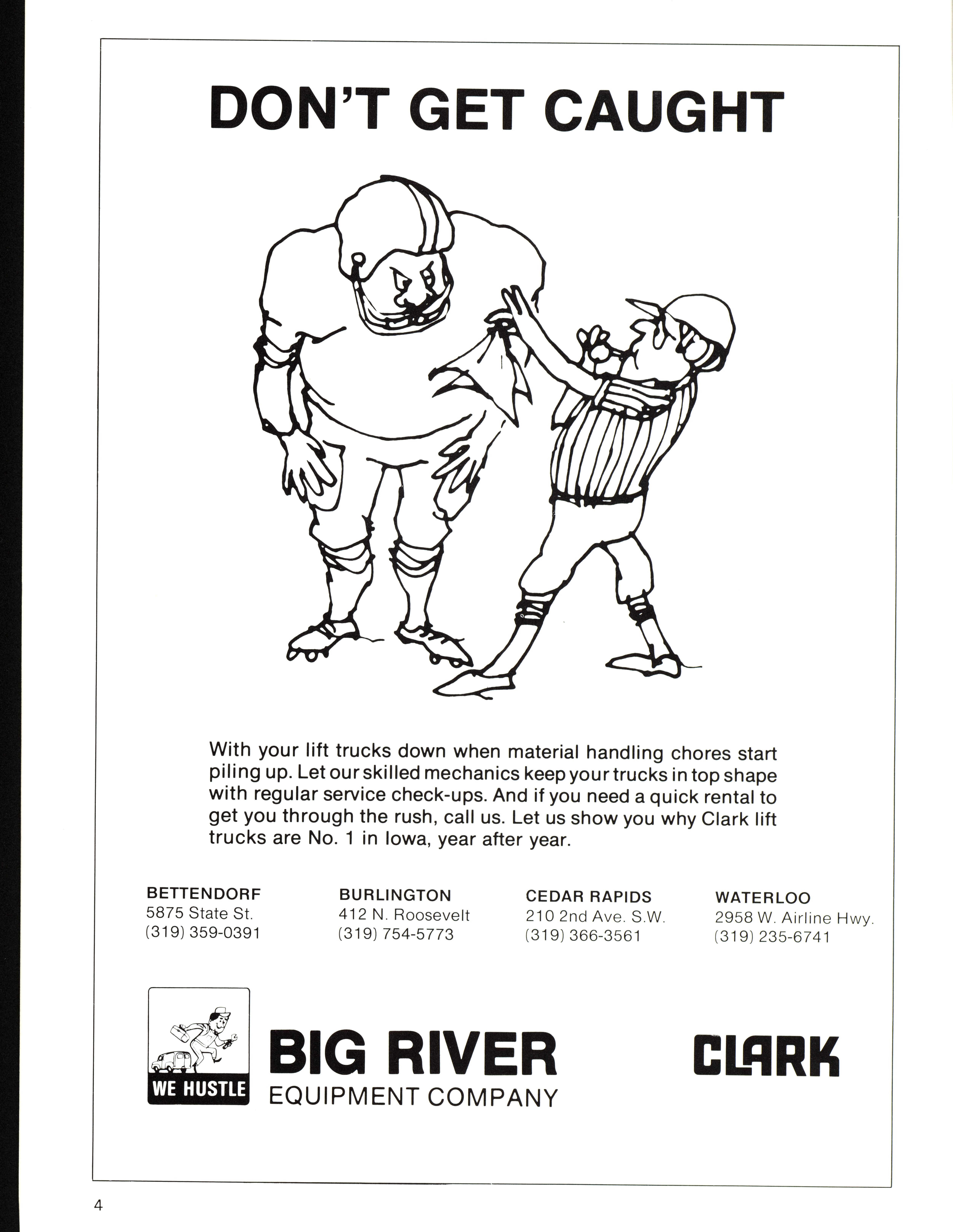 DON'T GET CAUGHT

With your lift trucks down when material handling chores start piling up. Let our skilled mechanics keep your trucks in top shape with regular service check-ups. And if you need a quick rental to get you through the rush, call us. Let us show you why Clark lift trucks are No. 1 in Iowa, year after year.

BETTENDORF
5875 State St.
(319) 359-0391

BURLINGTON
412 N. Roosevelt
(319) 754-5773

CEDAR RAPIDS
210 2nd Ave. S.W.
(319) 366-3561

WATERLOO
2958 W. Airline Hwy.
(319) 235-6741

WE HUSTLE

BIG RIVER
EQUIPMENT COMPANY

CLARK

4